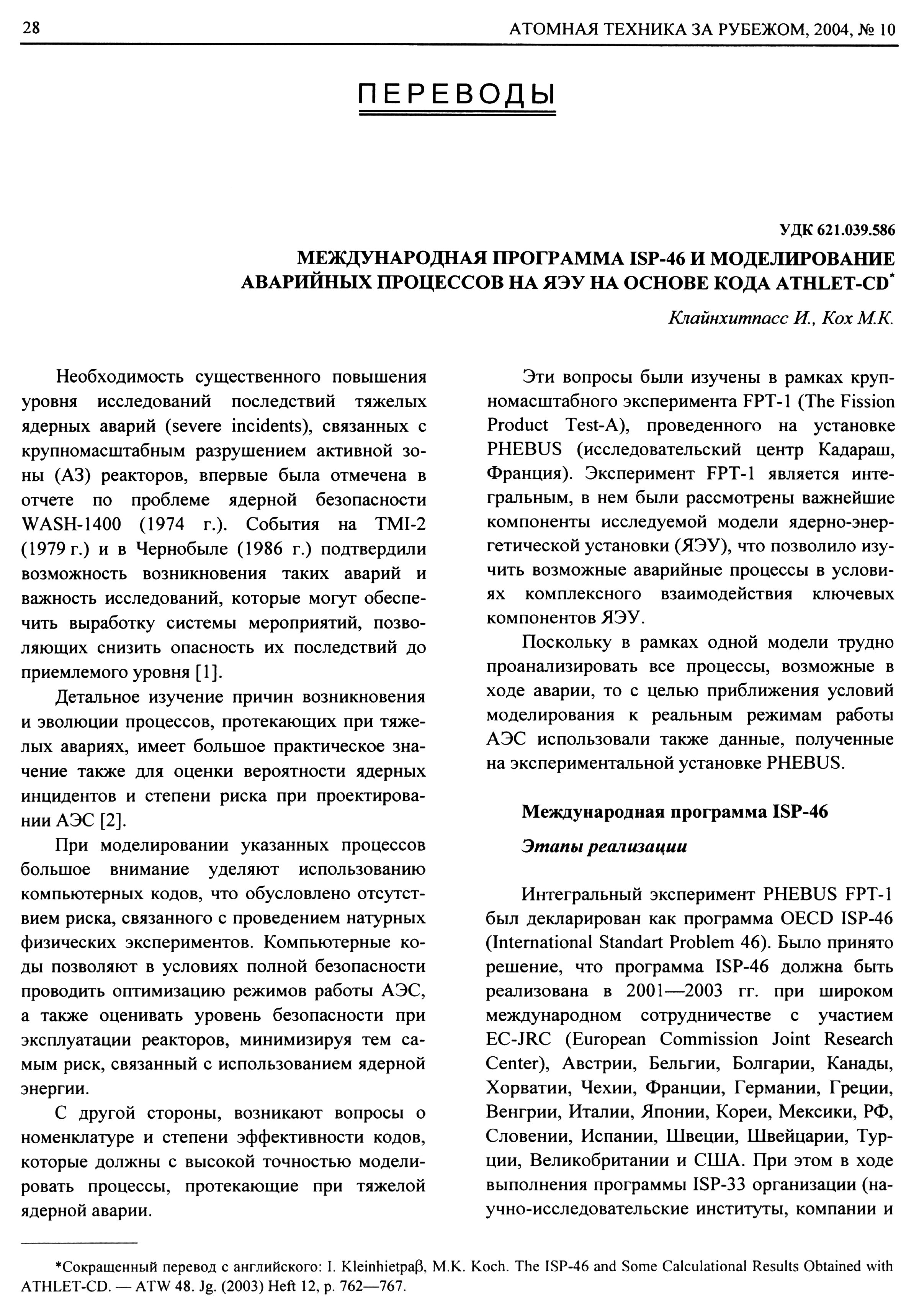 28 АТОМНАЯ ТЕХНИКА ЗА РУБЕЖОМ, 2004, № 10

ПЕРЕВОДЫ

УДК 621.039.586

МЕЖДУНАРОДНАЯ ПРОГРАММА ISP-46 И МОДЕЛИРОВАНИЕ АВАРИЙНЫХ ПРОЦЕССОВ НА ЯЭУ НА ОСНОВЕ КОДА ATHLET-CD*

Клайнхитпасс И., Кох М.К.

Необходимость существенного повышения уровня исследований последствий тяжелых ядерных аварий (severe incidents), связанных с крупномасштабным разрушением активной зоны (АЗ) реакторов, впервые была отмечена в отчете по проблеме ядерной безопасности WASH-1400 (1974 г.). События на TMI-2 (1979 г.) и в Чернобыле (1986 г.) подтвердили возможность возникновения таких аварий и важность исследований, которые могут обеспечить выработку системы мероприятий, позволяющих снизить опасность их последствий до приемлемого уровня [1].

Детальное изучение причин возникновения и эволюции процессов, протекающих при тяжелых авариях, имеет большое практическое значение также для оценки вероятности ядерных инцидентов и степени риска при проектировании АЭС [2].

При моделировании указанных процессов большое внимание уделяют использованию компьютерных кодов, что обусловлено отсутствием риска, связанного с проведением натурных физических экспериментов. Компьютерные коды позволяют в условиях полной безопасности проводить оптимизацию режимов работы АЭС, а также оценивать уровень безопасности при эксплуатации реакторов, минимизируя тем самым риск, связанный с использованием ядерной энергии.

С другой стороны, возникают вопросы о номенклатуре и степени эффективности кодов, которые должны с высокой точностью моделировать процессы, протекающие при тяжелой ядерной аварии.

Эти вопросы были изучены в рамках крупномасштабного эксперимента FPT-1 (The Fission Product Test-A), проведенного на установке PHEBUS (исследовательский центр Кадараш, Франция). Эксперимент FPT-1 является интегральным, в нем были рассмотрены важнейшие компоненты исследуемой модели ядерно-энергетической установки (ЯЭУ), что позволило изучить возможные аварийные процессы в условиях комплексного взаимодействия ключевых компонентов ЯЭУ.

Поскольку в рамках одной модели трудно проанализировать все процессы, возможные в ходе аварии, то с целью приближения условий моделирования к реальным режимам работы АЭС использовали также данные, полученные на экспериментальной установке PHEBUS.

Международная программа ISP-46

Этапы реализации

Интегральный эксперимент PHEBUS FPT-1 был декларирован как программа OECD ISP-46 (International Standart Problem 46). Было принято решение, что программа ISP-46 должна быть реализована в 2001—2003 гг. при широком международном сотрудничестве с участием EC-JRC (European Commission Joint Research Center), Австрии, Бельгии, Болгарии, Канады, Хорватии, Чехии, Франции, Германии, Греции, Венгрии, Италии, Японии, Кореи, Мексики, РФ, Словении, Испании, Швеции, Швейцарии, Турции, Великобритании и США. При этом в ходе выполнения программы ISP-33 организации (научно-исследовательские институты, компании и

*Сокращенный перевод с английского: I. Kleinhietpaβ, M.K. Koch. The ISP-46 and Some Calculational Results Obtained with ATHLET-CD. — ATW 48. Jg. (2003) Heft 12, p. 762—767.